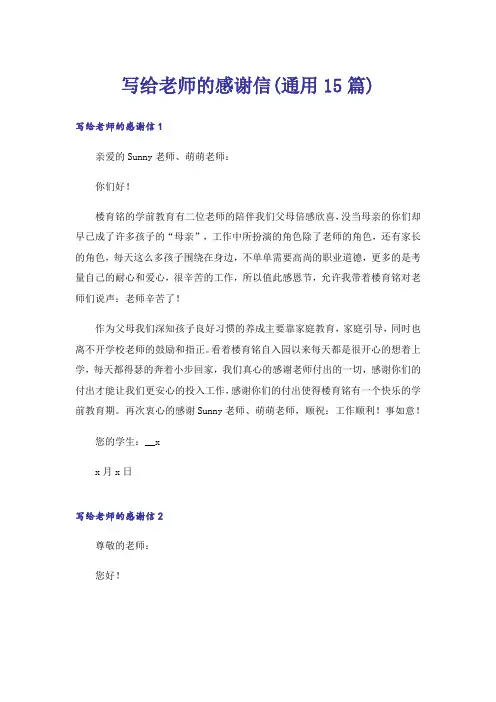 写给老师的感谢信(通用 15 篇)

写给老师的感谢信 1

亲爱的 Sunny 老师、萌萌老师：

你们好！

楼育铭的学前教育有二位老师的陪伴我们父母倍感欣喜，没当母亲的你们却早已成了许多孩子的“母亲”，工作中所扮演的角色除了老师的角色，还有家长的角色，每天这么多孩子围绕在身边，不单单需要高尚的职业道德，更多的是考量自己的耐心和爱心，很辛苦的工作，所以值此感恩节，允许我带着楼育铭对老师们说声：老师辛苦了！

作为父母我们深知孩子良好习惯的养成主要靠家庭教育，家庭引导，同时也离不开学校老师的鼓励和指正。看着楼育铭自入园以来每天都是很开心的想着上学，每天都得瑟的奔着小步回家，我们真心的感谢老师付出的一切，感谢你们的付出才能让我们更安心的投入工作，感谢你们的付出使得楼育铭有一个快乐的学前教育期。再次衷心的感谢 Sunny 老师、萌萌老师，顺祝：工作顺利！事如意！

您的学生：__x

x 月 x 日

写给老师的感谢信 2

尊敬的老师：

您好！